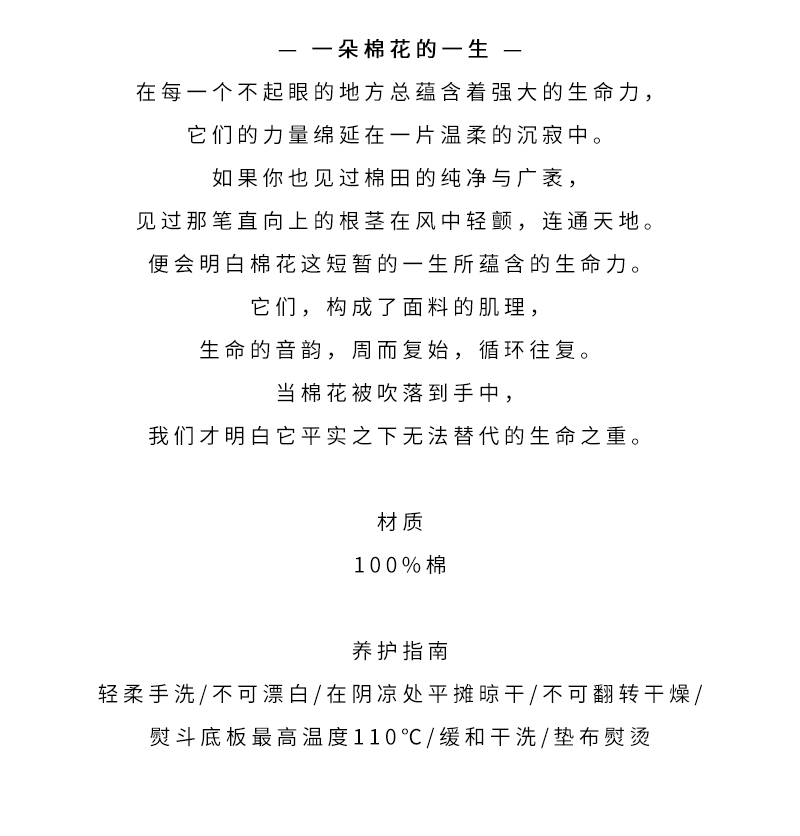 — 一朵棉花的一生 —

在每一个不起眼的地方总蕴含着强大的生命力，

它们的力量绵延在一片温柔的沉寂中。

如果你也见过棉田的纯净与广袤，

见过那笔直向上的根茎在风中轻颤，连通天地。

便会明白棉花这短暂的一生所蕴含的生命力。

它们，构成了面料的肌理，

生命的音韵，周而复始，循环往复。

当棉花被吹落到手中，

我们才明白它平实之下无法替代的生命之重。

材质

100%棉

养护指南

轻柔手洗/不可漂白/在阴凉处平摊晾干/不可翻转干燥/

熨斗底板最高温度110℃/缓和干洗/垫布熨烫